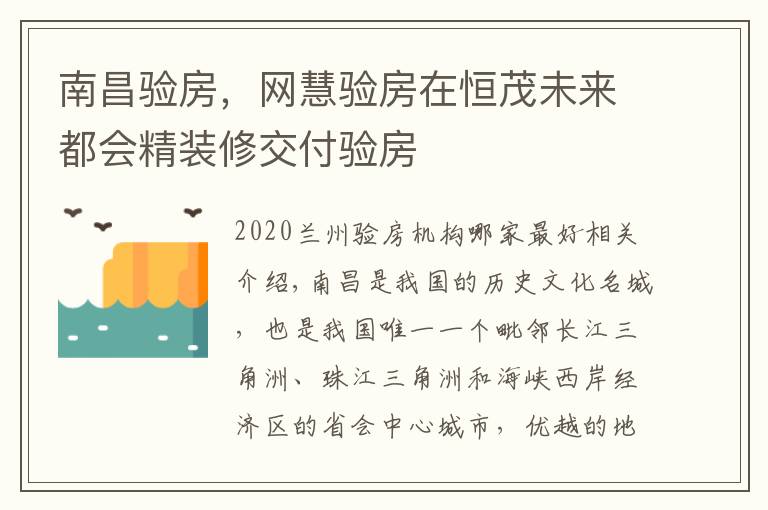 南昌验房，网慧验房在恒茂未来都会精装修交付验房

2020兰州验房机构哪家最好-相关介绍，南昌是我国的历史文化名城，也是我国唯一一个毗邻长江三角洲、珠江三角洲和海峡西岸经济区的省会中心城市，优越的地